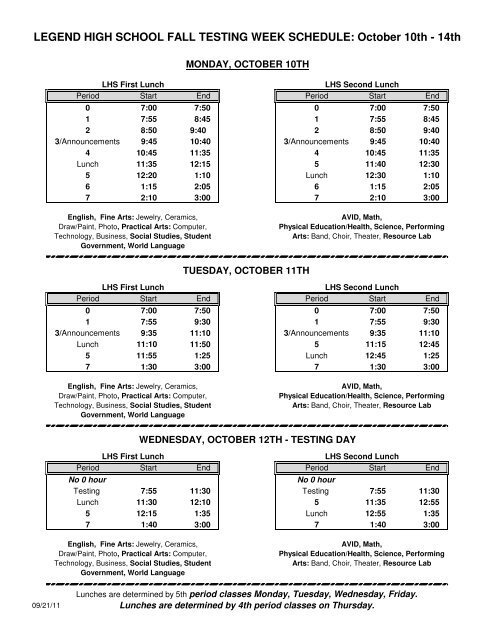 LEGEND HIGH SCHOOL FALL TESTING WEEK SCHEDULE: October 10th - 14th

MONDAY, OCTOBER 10TH

LHS First Lunch

| Period | Start | End |
|---|---|---|
| 0 | 7:00 | 7:50 |
| 1 | 7:55 | 8:45 |
| 2 | 8:50 | 9:40 |
| 3/Announcements | 9:45 | 10:40 |
| 4 | 10:45 | 11:35 |
| Lunch | 11:35 | 12:15 |
| 5 | 12:20 | 1:10 |
| 6 | 1:15 | 2:05 |
| 7 | 2:10 | 3:00 |

English, Fine Arts: Jewelry, Ceramics, Draw/Paint, Photo, Practical Arts: Computer, Technology, Business, Social Studies, Student Government, World Language

LHS Second Lunch

| Period | Start | End |
|---|---|---|
| 0 | 7:00 | 7:50 |
| 1 | 7:55 | 8:45 |
| 2 | 8:50 | 9:40 |
| 3/Announcements | 9:45 | 10:40 |
| 4 | 10:45 | 11:35 |
| 5 | 11:40 | 12:30 |
| Lunch | 12:30 | 1:10 |
| 6 | 1:15 | 2:05 |
| 7 | 2:10 | 3:00 |

AVID, Math, Physical Education/Health, Science, Performing Arts: Band, Choir, Theater, Resource Lab

TUESDAY, OCTOBER 11TH

LHS First Lunch

| Period | Start | End |
|---|---|---|
| 0 | 7:00 | 7:50 |
| 1 | 7:55 | 9:30 |
| 3/Announcements | 9:35 | 11:10 |
| Lunch | 11:10 | 11:50 |
| 5 | 11:55 | 1:25 |
| 7 | 1:30 | 3:00 |

English, Fine Arts: Jewelry, Ceramics, Draw/Paint, Photo, Practical Arts: Computer, Technology, Business, Social Studies, Student Government, World Language

LHS Second Lunch

| Period | Start | End |
|---|---|---|
| 0 | 7:00 | 7:50 |
| 1 | 7:55 | 9:30 |
| 3/Announcements | 9:35 | 11:10 |
| 5 | 11:15 | 12:45 |
| Lunch | 12:45 | 1:25 |
| 7 | 1:30 | 3:00 |

AVID, Math, Physical Education/Health, Science, Performing Arts: Band, Choir, Theater, Resource Lab

WEDNESDAY, OCTOBER 12TH - TESTING DAY

LHS First Lunch

| Period | Start | End |
|---|---|---|
| No 0 hour | | |
| Testing | 7:55 | 11:30 |
| Lunch | 11:30 | 12:10 |
| 5 | 12:15 | 1:35 |
| 7 | 1:40 | 3:00 |

English, Fine Arts: Jewelry, Ceramics, Draw/Paint, Photo, Practical Arts: Computer, Technology, Business, Social Studies, Student Government, World Language

LHS Second Lunch

| Period | Start | End |
|---|---|---|
| No 0 hour | | |
| Testing | 7:55 | 11:30 |
| 5 | 11:35 | 12:55 |
| Lunch | 12:55 | 1:35 |
| 7 | 1:40 | 3:00 |

AVID, Math, Physical Education/Health, Science, Performing Arts: Band, Choir, Theater, Resource Lab

Lunches are determined by 5th period classes Monday, Tuesday, Wednesday, Friday.
Lunches are determined by 4th period classes on Thursday.

09/21/11